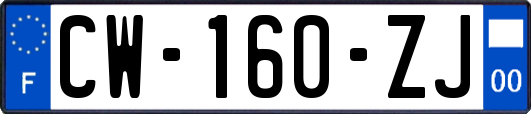 F
CW-160-ZJ
00